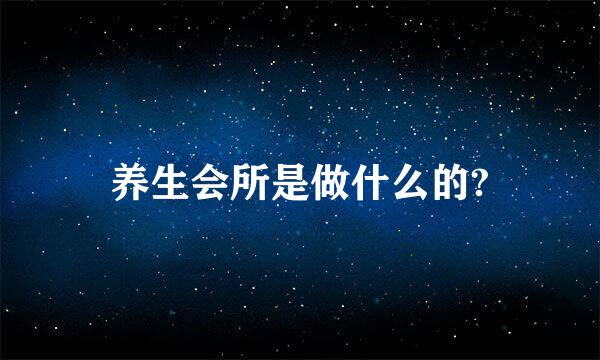 养生会所是做什么的?